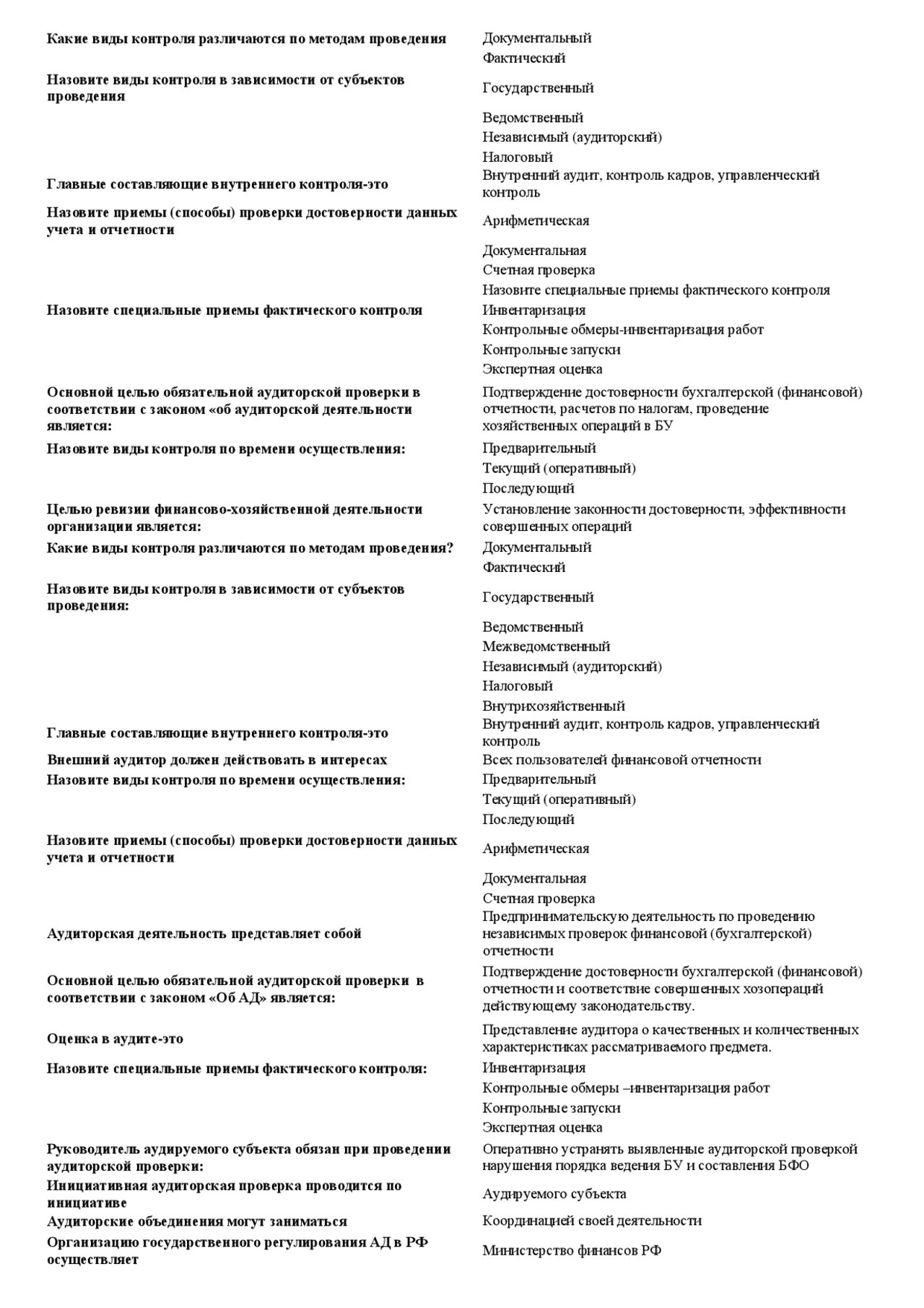 | | |
|---|---|
| **Какие виды контроля различаются по методам проведения** | Документальный |
| | Фактический |
| **Назовите виды контроля в зависимости от субъектов проведения** | Государственный |
| | Ведомственный |
| | Независимый (аудиторский) |
| | Налоговый |
| **Главные составляющие внутреннего контроля-это** | Внутренний аудит, контроль кадров, управленческий контроль |
| **Назовите приемы (способы) проверки достоверности данных учета и отчетности** | Арифметическая |
| | Документальная |
| | Счетная проверка |
| | Назовите специальные приемы фактического контроля |
| **Назовите специальные приемы фактического контроля** | Инвентаризация |
| | Контрольные обмеры-инвентаризация работ |
| | Контрольные запуски |
| | Экспертная оценка |
| **Основной целью обязательной аудиторской проверки в соответствии с законом «об аудиторской деятельности является:** | Подтверждение достоверности бухгалтерской (финансовой) отчетности, расчетов по налогам, проведение хозяйственных операций в БУ |
| **Назовите виды контроля по времени осуществления:** | Предварительный |
| | Текущий (оперативный) |
| | Последующий |
| **Целью ревизии финансово-хозяйственной деятельности организации является:** | Установление законности достоверности, эффективности совершенных операций |
| **Какие виды контроля различаются по методам проведения?** | Документальный |
| | Фактический |
| **Назовите виды контроля в зависимости от субъектов проведения:** | Государственный |
| | Ведомственный |
| | Межведомственный |
| | Независимый (аудиторский) |
| | Налоговый |
| | Внутрихозяйственный |
| **Главные составляющие внутреннего контроля-это** | Внутренний аудит, контроль кадров, управленческий контроль |
| **Внешний аудитор должен действовать в интересах** | Всех пользователей финансовой отчетности |
| **Назовите виды контроля по времени осуществления:** | Предварительный |
| | Текущий (оперативный) |
| | Последующий |
| **Назовите приемы (способы) проверки достоверности данных учета и отчетности** | Арифметическая |
| | Документальная |
| | Счетная проверка |
| **Аудиторская деятельность представляет собой** | Предпринимательскую деятельность по проведению независимых проверок финансовой (бухгалтерской) отчетности |
| **Основной целью обязательной аудиторской проверки в соответствии с законом «Об АД» является:** | Подтверждение достоверности бухгалтерской (финансовой) отчетности и соответствие совершенных хозопераций действующему законодательству. |
| **Оценка в аудите-это** | Представление аудитора о качественных и количественных характеристиках рассматриваемого предмета. |
| **Назовите специальные приемы фактического контроля:** | Инвентаризация |
| | Контрольные обмеры –инвентаризация работ |
| | Контрольные запуски |
| | Экспертная оценка |
| **Руководитель аудируемого субъекта обязан при проведении аудиторской проверки:** | Оперативно устранять выявленные аудиторской проверкой нарушения порядка ведения БУ и составления БФО |
| **Инициативная аудиторская проверка проводится по инициативе** | Аудируемого субъекта |
| **Аудиторские объединения могут заниматься** | Координацией своей деятельности |
| **Организацию государственного регулирования АД в РФ осуществляет** | Министерство финансов РФ |